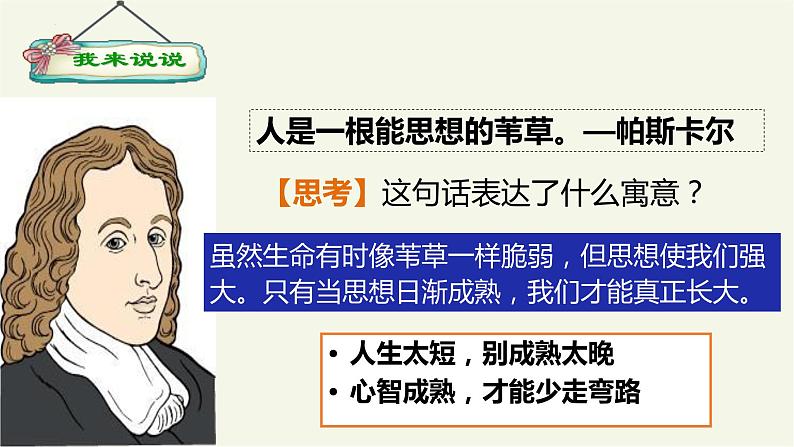 我来说说

人是一根能思想的苇草。—帕斯卡尔

【思考】这句话表达了什么寓意？

虽然生命有时像苇草一样脆弱，但思想使我们强大。只有当思想日渐成熟，我们才能真正长大。

• 人生太短，别成熟太晚
• 心智成熟，才能少走弯路